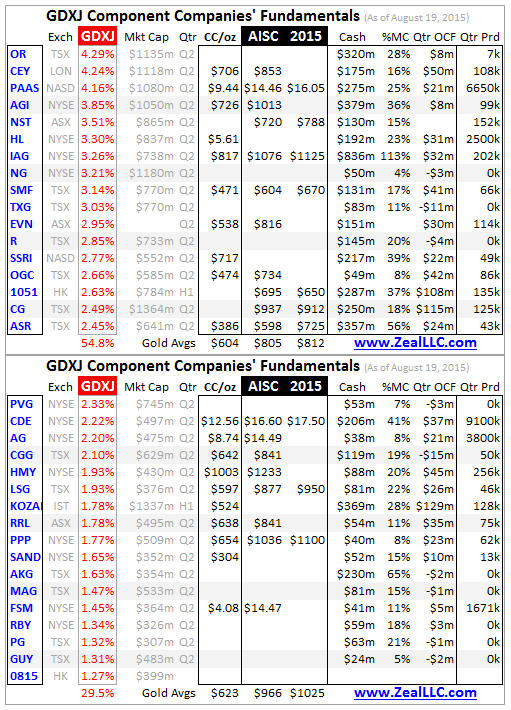 GDXJ Component Companies' Fundamentals (As of August 19, 2015)

| | Exch | GDXJ | Mkt Cap | Qtr | CC/oz | AISC | 2015 | Cash | %MC | Qtr OCF | Qtr Prd |
|---|---|---|---|---|---|---|---|---|---|---|---|
| OR | TSX | 4.29% | \$1135m | Q2 | | | | \$320m | 28% | \$8m | 7k |
| CEY | LON | 4.24% | \$1118m | Q2 | \$706 | \$853 | | \$175m | 16% | \$50m | 108k |
| PAAS | NASD | 4.16% | \$1080m | Q2 | \$9.44 | \$14.46 | \$16.05 | \$275m | 25% | \$21m | 6650k |
| AGI | NYSE | 3.85% | \$1050m | Q2 | \$726 | \$1013 | | \$379m | 36% | \$8m | 99k |
| NST | ASX | 3.51% | \$865m | Q2 | | \$720 | \$788 | \$130m | 15% | | 152k |
| HL | NYSE | 3.30% | \$837m | Q2 | \$5.61 | | | \$192m | 23% | \$31m | 2500k |
| IAG | NYSE | 3.26% | \$738m | Q2 | \$817 | \$1076 | \$1125 | \$836m | 113% | \$32m | 202k |
| NG | NYSE | 3.21% | \$1180m | Q2 | | | | \$50m | 4% | -\$3m | 0k |
| SMF | TSX | 3.14% | \$770m | Q2 | \$471 | \$604 | \$670 | \$131m | 17% | \$41m | 66k |
| TXG | TSX | 3.03% | \$770m | Q2 | | | | \$83m | 11% | -\$11m | 0k |
| EVN | ASX | 2.95% | | Q2 | \$538 | \$816 | | \$151m | | \$30m | 114k |
| R | TSX | 2.85% | \$733m | Q2 | | | | \$145m | 20% | -\$4m | 0k |
| SSRI | NASD | 2.77% | \$552m | Q2 | \$717 | | | \$217m | 39% | \$22m | 49k |
| OGC | TSX | 2.66% | \$585m | Q2 | \$474 | \$734 | | \$49m | 8% | \$42m | 86k |
| 1051 | HK | 2.63% | \$784m | H1 | | \$695 | \$650 | \$287m | 37% | \$108m | 135k |
| CG | TSX | 2.49% | \$1364m | Q2 | | \$937 | \$912 | \$250m | 18% | \$115m | 125k |
| ASR | TSX | 2.45% | \$641m | Q2 | \$386 | \$598 | \$725 | \$357m | 56% | \$24m | 43k |
| | | 54.8% | Gold Avgs | | \$604 | \$805 | \$812 | www.ZealLLC.com | | | |

GDXJ Component Companies' Fundamentals (As of August 19, 2015)

| | Exch | GDXJ | Mkt Cap | Qtr | CC/oz | AISC | 2015 | Cash | %MC | Qtr OCF | Qtr Prd |
|---|---|---|---|---|---|---|---|---|---|---|---|
| PVG | NYSE | 2.33% | \$745m | Q2 | | | | \$53m | 7% | -\$3m | 0k |
| CDE | NYSE | 2.22% | \$497m | Q2 | \$12.56 | \$16.60 | \$17.50 | \$206m | 41% | \$37m | 9100k |
| AG | NYSE | 2.20% | \$475m | Q2 | \$8.74 | \$14.49 | | \$38m | 8% | \$21m | 3800k |
| CGG | TSX | 2.10% | \$629m | Q2 | \$642 | \$841 | | \$119m | 19% | -\$15m | 50k |
| HMY | NYSE | 1.93% | \$430m | Q2 | \$1003 | \$1233 | | \$88m | 20% | \$45m | 256k |
| LSG | TSX | 1.93% | \$376m | Q2 | \$597 | \$877 | \$950 | \$81m | 22% | \$26m | 46k |
| KOZAI | IST | 1.78% | \$1337m | H1 | \$524 | | | \$369m | 28% | \$129m | 128k |
| RRL | ASX | 1.78% | \$495m | Q2 | \$638 | \$841 | | \$54m | 11% | \$35m | 75k |
| PPP | NYSE | 1.77% | \$509m | Q2 | \$654 | \$1036 | \$1100 | \$40m | 8% | \$23m | 62k |
| SAND | NYSE | 1.65% | \$352m | Q2 | \$304 | | | \$52m | 15% | \$10m | 13k |
| AKG | TSX | 1.63% | \$354m | Q2 | | | | \$230m | 65% | -\$2m | 0k |
| MAG | TSX | 1.47% | \$533m | Q2 | | | | \$81m | 15% | -\$1m | 0k |
| FSM | NYSE | 1.45% | \$364m | Q2 | \$4.08 | \$14.47 | | \$41m | 11% | \$5m | 1671k |
| RBY | NYSE | 1.34% | \$326m | Q2 | | | | \$59m | 18% | \$3m | 0k |
| PG | TSX | 1.32% | \$307m | Q2 | | | | \$63m | 21% | -\$1m | 0k |
| GUY | TSX | 1.31% | \$483m | Q2 | | | | \$24m | 5% | -\$2m | 0k |
| 0815 | HK | 1.27% | \$399m | | | | | | | | |
| | | 29.5% | Gold Avgs | | \$623 | \$966 | \$1025 | www.ZealLLC.com | | | |